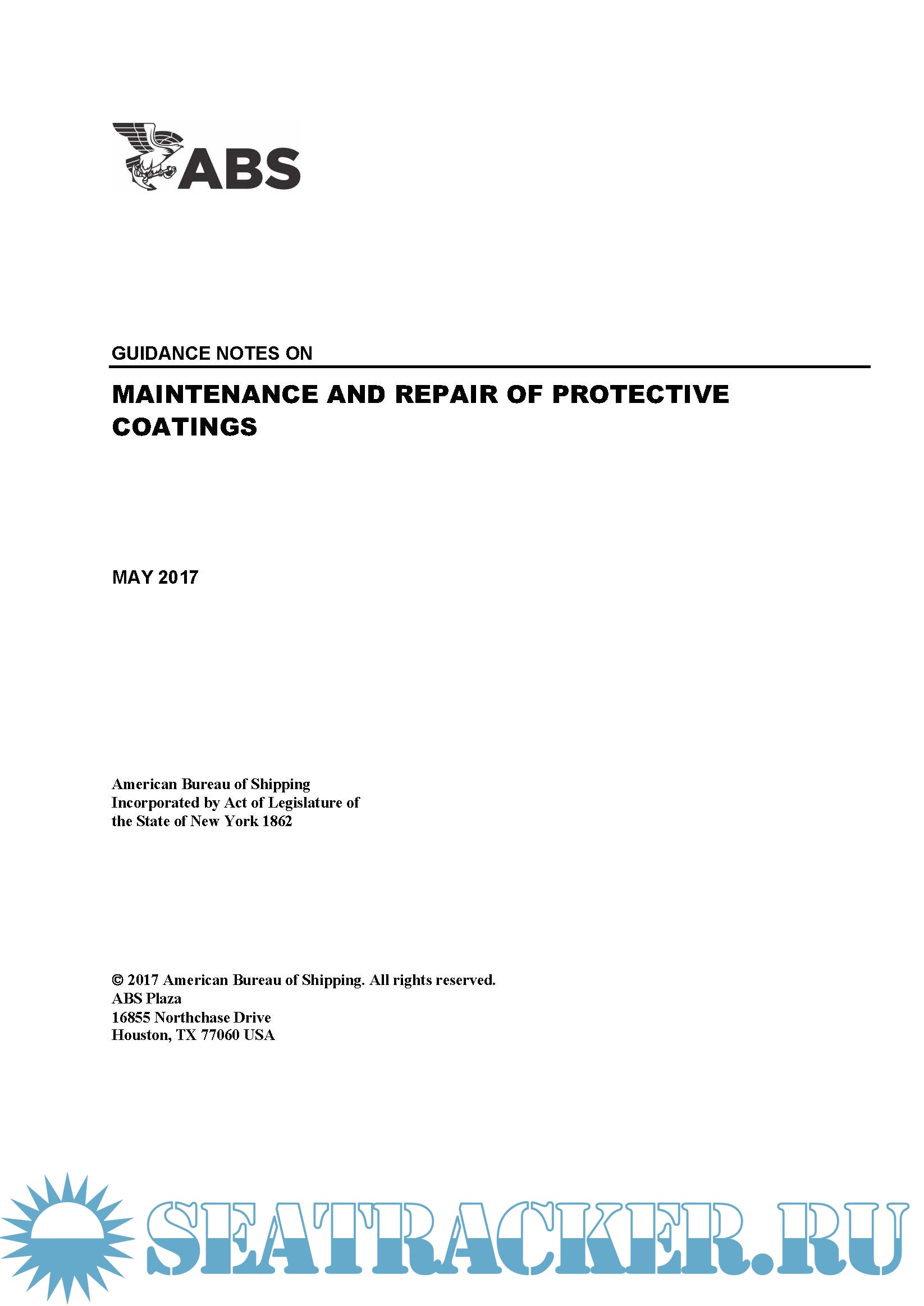 ABS

GUIDANCE NOTES ON

MAINTENANCE AND REPAIR OF PROTECTIVE COATINGS

MAY 2017

American Bureau of Shipping
Incorporated by Act of Legislature of the State of New York 1862

© 2017 American Bureau of Shipping. All rights reserved.
ABS Plaza
16855 Northchase Drive
Houston, TX 77060 USA

SEATRACKER.RU